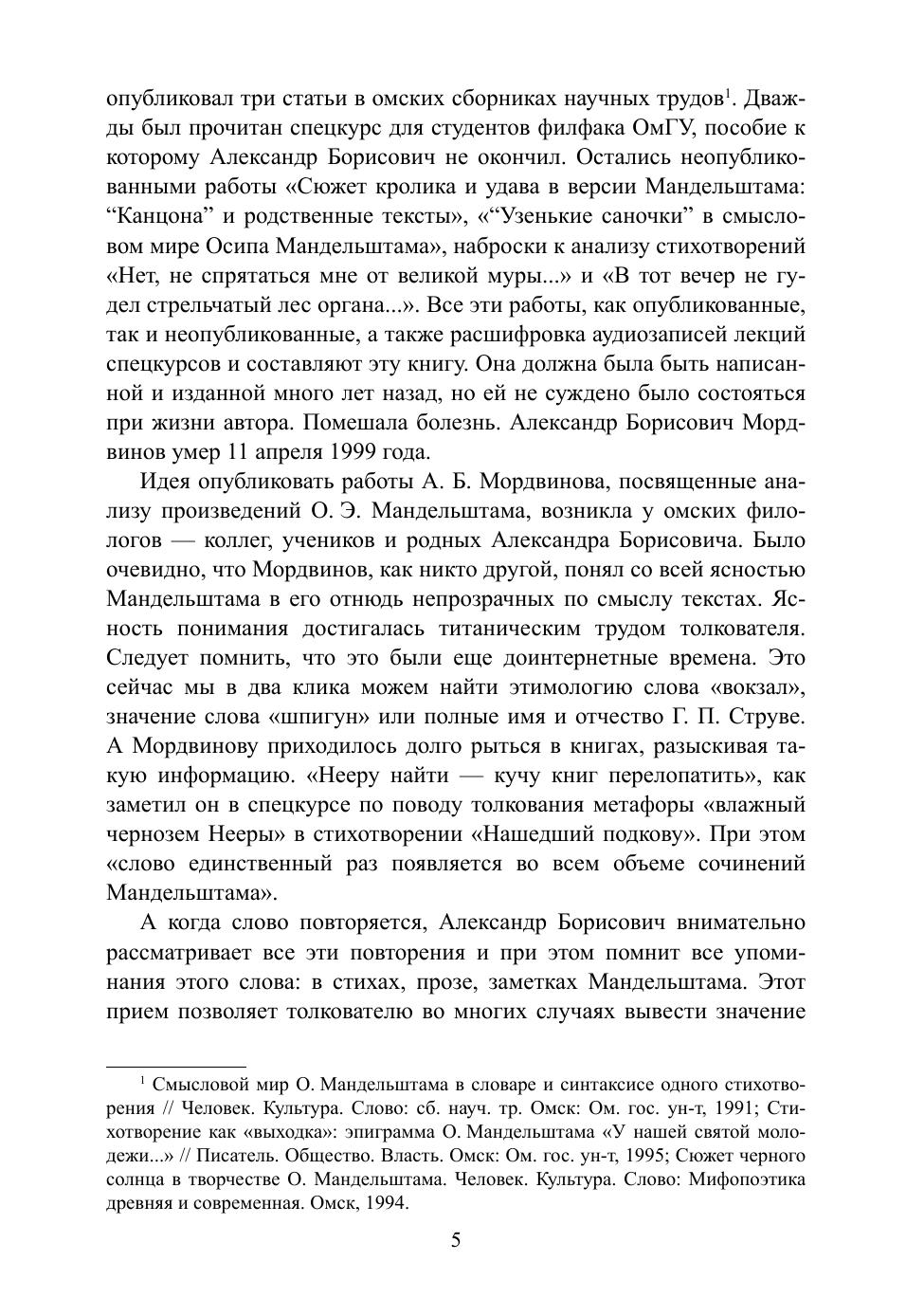 опубликовал три статьи в омских сборниках научных трудов$^1$. Дважды был прочитан спецкурс для студентов филфака ОмГУ, пособие к которому Александр Борисович не окончил. Остались неопубликованными работы «Сюжет кролика и удава в версии Мандельштама: “Канцона” и родственные тексты», «“Узенькие саночки” в смысловом мире Осипа Мандельштама», наброски к анализу стихотворений «Нет, не спрятаться мне от великой муры...» и «В тот вечер не гудел стрельчатый лес органа...». Все эти работы, как опубликованные, так и неопубликованные, а также расшифровка аудиозаписей лекций спецкурсов и составляют эту книгу. Она должна была быть написанной и изданной много лет назад, но ей не суждено было состояться при жизни автора. Помешала болезнь. Александр Борисович Мордвинов умер 11 апреля 1999 года.

Идея опубликовать работы А. Б. Мордвинова, посвященные анализу произведений О. Э. Мандельштама, возникла у омских филологов — коллег, учеников и родных Александра Борисовича. Было очевидно, что Мордвинов, как никто другой, понял со всей ясностью Мандельштама в его отнюдь непрозрачных по смыслу текстах. Ясность понимания достигалась титаническим трудом толкователя. Следует помнить, что это были еще доинтернетные времена. Это сейчас мы в два клика можем найти этимологию слова «вокзал», значение слова «шпигун» или полные имя и отчество Г. П. Струве. А Мордвинову приходилось долго рыться в книгах, разыскивая такую информацию. «Нееру найти — кучу книг перелопатить», как заметил он в спецкурсе по поводу толкования метафоры «влажный чернозем Нееры» в стихотворении «Нашедший подкову». При этом «слово единственный раз появляется во всем объеме сочинений Мандельштама».

А когда слово повторяется, Александр Борисович внимательно рассматривает все эти повторения и при этом помнит все упоминания этого слова: в стихах, прозе, заметках Мандельштама. Этот прием позволяет толкователю во многих случаях вывести значение

$^1$ Смысловой мир О. Мандельштама в словаре и синтаксисе одного стихотворения // Человек. Культура. Слово: сб. науч. тр. Омск: Ом. гос. ун-т, 1991; Стихотворение как «выходка»: эпиграмма О. Мандельштама «У нашей святой молодежи...» // Писатель. Общество. Власть. Омск: Ом. гос. ун-т, 1995; Сюжет черного солнца в творчестве О. Мандельштама. Человек. Культура. Слово: Мифопоэтика древняя и современная. Омск, 1994.

5